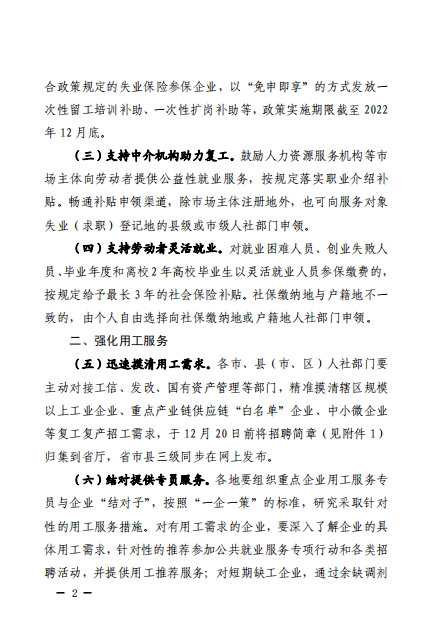 合政策规定的失业保险参保企业，以“免申即享”的方式发放一次性留工培训补助、一次性扩岗补助等，政策实施期限截至 2022 年 12 月底。

（三）支持中介机构助力复工。鼓励人力资源服务机构等市场主体向劳动者提供公益性就业服务，按规定落实职业介绍补贴。畅通补贴申领渠道，除市场主体注册地外，也可向服务对象失业（求职）登记地的县级或市级人社部门申领。

（四）支持劳动者灵活就业。对就业困难人员、创业失败人员、毕业年度和离校 2 年高校毕业生以灵活就业人员参保缴费的，按规定给予最长 3 年的社会保险补贴。社保缴纳地与户籍地不一致的，由个人自由选择向社保缴纳地或户籍地人社部门申领。

二、强化用工服务

（五）迅速摸清用工需求。各市、县（市、区）人社部门要主动对接工信、发改、国有资产管理等部门，精准摸清辖区规模以上工业企业、重点产业链供应链“白名单”企业、中小微企业等复工复产招工需求，于 12 月 20 日前将招聘简章（见附件 1）归集到省厅，省市县三级同步在网上发布。

（六）结对提供专员服务。各地要组织重点企业用工服务专员与企业“结对子”，按照“一企一策”的标准，研究采取针对性的用工服务措施。对有用工需求的企业，要深入了解企业的具体用工需求，针对性的推荐参加公共就业服务专项行动和各类招聘活动，并提供用工推荐服务；对短期缺工企业，通过余缺调剂

— 2 —